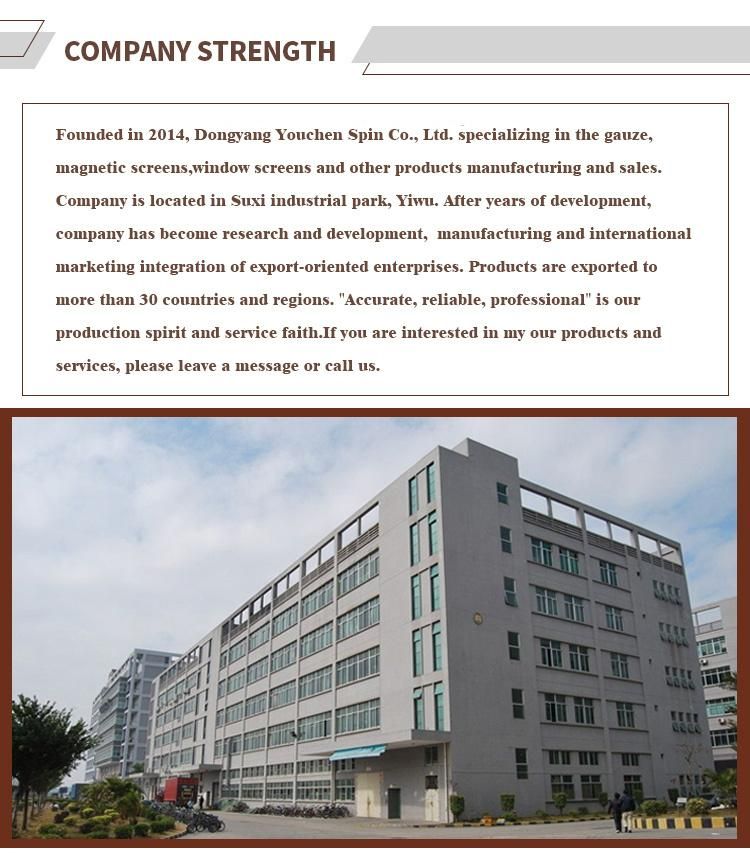 COMPANY STRENGTH

Founded in 2014, Dongyang Youchen Spin Co., Ltd. specializing in the gauze, magnetic screens,window screens and other products manufacturing and sales. Company is located in Suxi industrial park, Yiwu. After years of development, company has become research and development, manufacturing and international marketing integration of export-oriented enterprises. Products are exported to more than 30 countries and regions. "Accurate, reliable, professional" is our production spirit and service faith.If you are interested in my our products and services, please leave a message or call us.